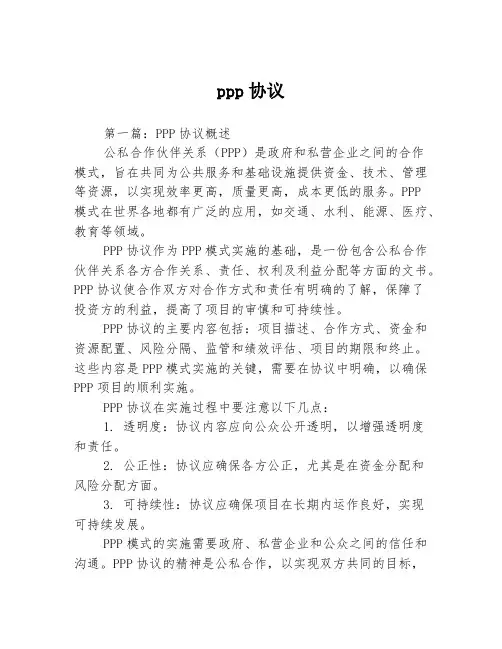 ppp 协议

第一篇：PPP 协议概述

公私合作伙伴关系（PPP）是政府和私营企业之间的合作模式，旨在共同为公共服务和基础设施提供资金、技术、管理等资源，以实现效率更高，质量更高，成本更低的服务。PPP 模式在世界各地都有广泛的应用，如交通、水利、能源、医疗、教育等领域。

PPP 协议作为 PPP 模式实施的基础，是一份包含公私合作伙伴关系各方合作关系、责任、权利及利益分配等方面的文书。PPP 协议使合作双方对合作方式和责任有明确的了解，保障了投资方的利益，提高了项目的审慎和可持续性。

PPP 协议的主要内容包括：项目描述、合作方式、资金和资源配置、风险分隔、监管和绩效评估、项目的期限和终止。这些内容是 PPP 模式实施的关键，需要在协议中明确，以确保 PPP 项目的顺利实施。

PPP 协议在实施过程中要注意以下几点：

1. 透明度：协议内容应向公众公开透明，以增强透明度和责任。

2. 公正性：协议应确保各方公正，尤其是在资金分配和风险分配方面。

3. 可持续性：协议应确保项目在长期内运作良好，实现可持续发展。

PPP 模式的实施需要政府、私营企业和公众之间的信任和沟通。PPP 协议的精神是公私合作，以实现双方共同的目标，